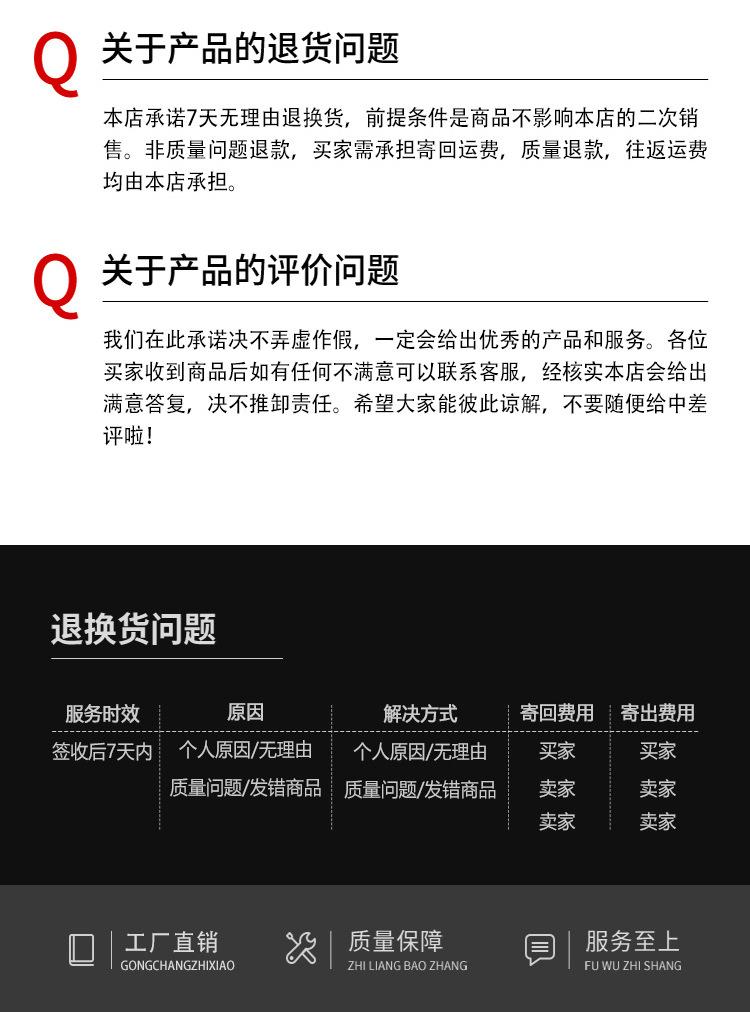 Q 关于产品的退货问题

本店承诺7天无理由退换货，前提条件是商品不影响本店的二次销售。非质量问题退款，买家需承担寄回运费，质量退款，往返运费均由本店承担。

Q 关于产品的评价问题

我们在此承诺决不弄虚作假，一定会给出优秀的产品和服务。各位买家收到商品后如有任何不满意可以联系客服，经核实本店会给出满意答复，决不推卸责任。希望大家能彼此谅解，不要随便给中差评啦！

退换货问题

| 服务时效 | 原因 | 解决方式 | 寄回费用 | 寄出费用 |
|---|---|---|---|---|
| 签收后7天内 | 个人原因/无理由 | 个人原因/无理由 | 买家 | 买家 |
| | 质量问题/发错商品 | 质量问题/发错商品 | 卖家 | 卖家 |
| | | | 卖家 | 卖家 |

工厂直销 GONGCHANGZHIXIAO
质量保障 ZHI LIANG BAO ZHANG
服务至上 FU WU ZHI SHANG